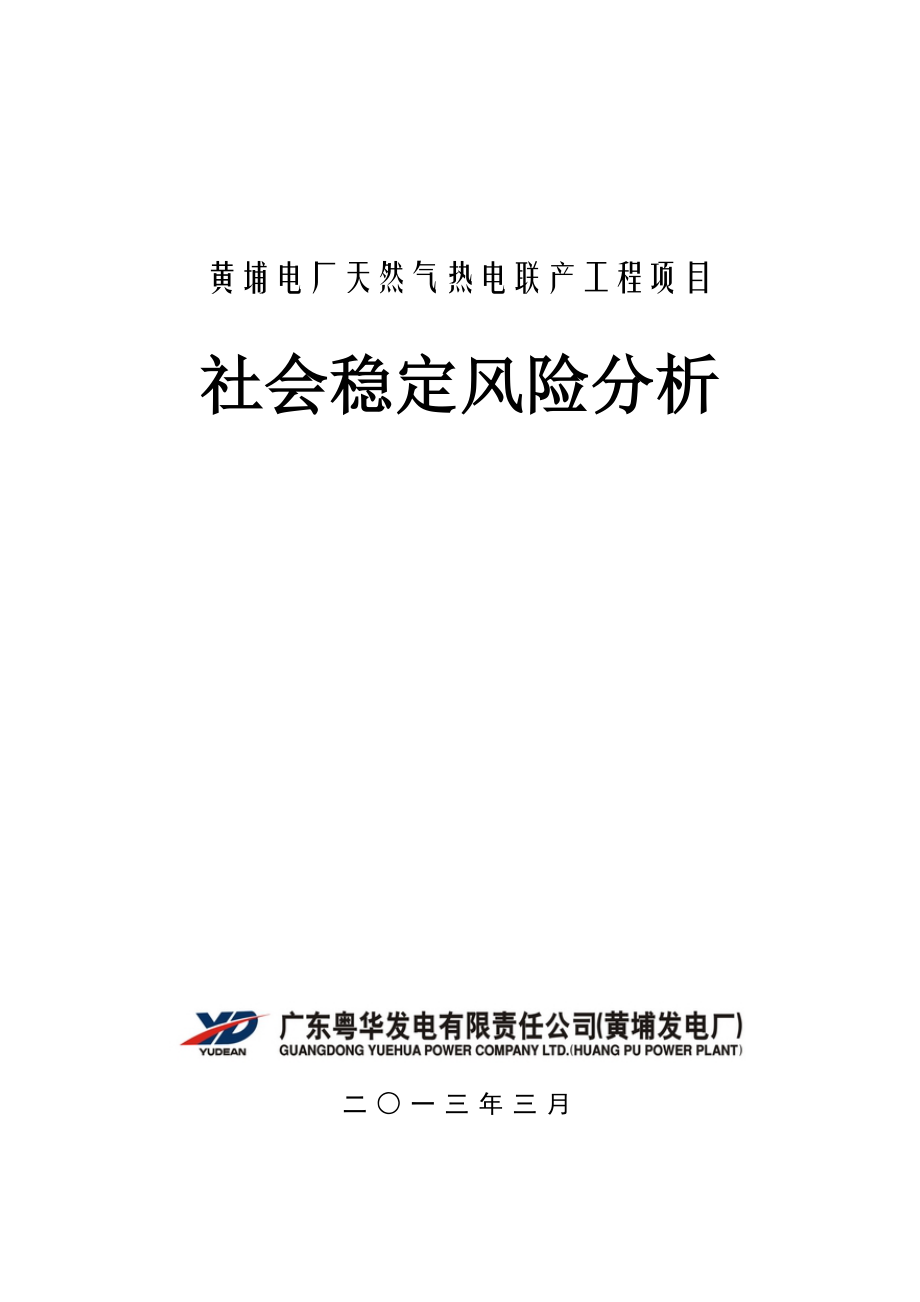 黄埔电厂天然气热电联产工程项目

社会稳定风险分析

YD
YUDEAN
广东粤华发电有限责任公司(黄埔发电厂)
GUANGDONG YUEHUA POWER COMPANY LTD.(HUANG PU POWER PLANT)

二〇一三年三月